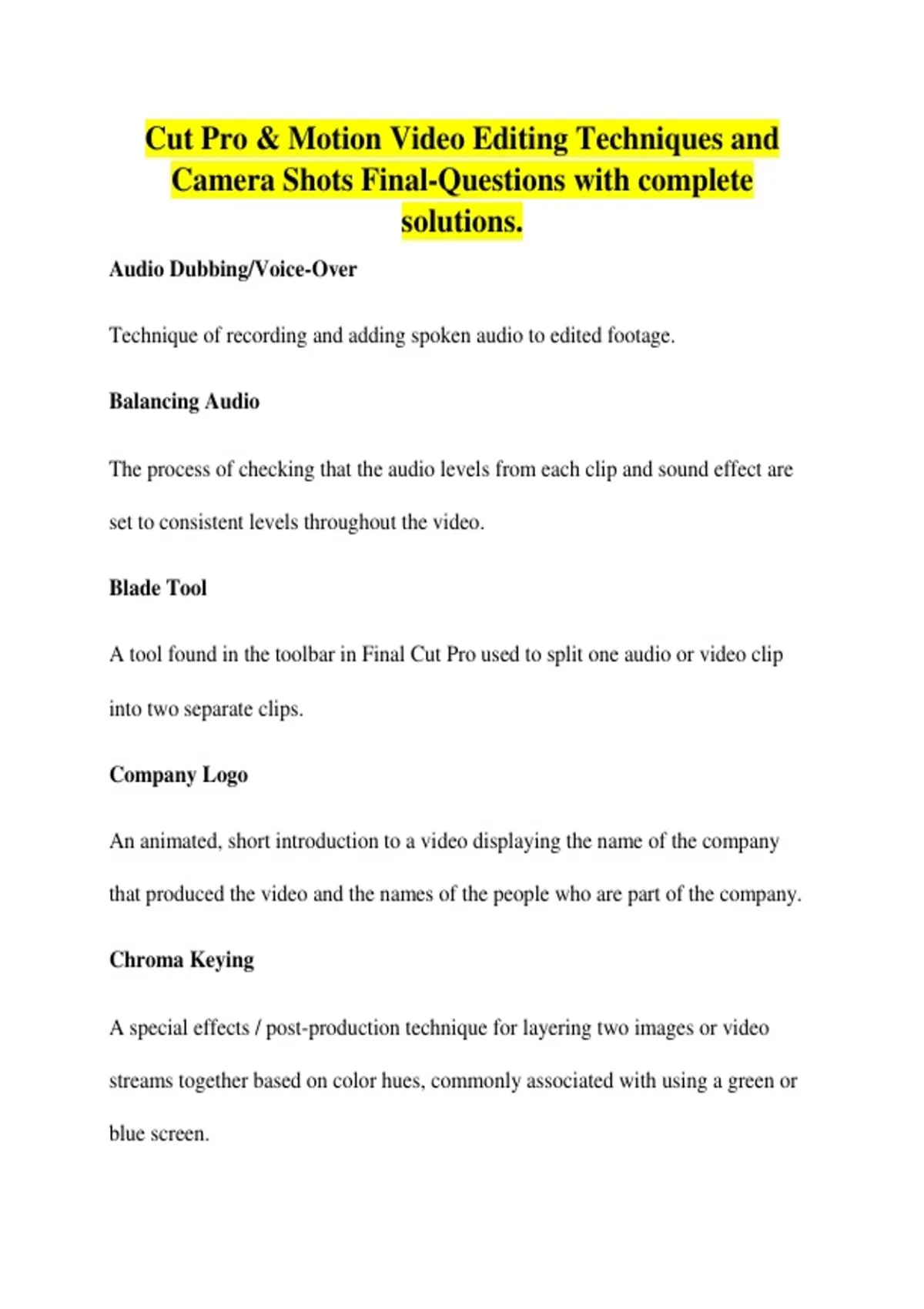 Cut Pro & Motion Video Editing Techniques and Camera Shots Final-Questions with complete solutions.

Audio Dubbing/Voice-Over

Technique of recording and adding spoken audio to edited footage.

Balancing Audio

The process of checking that the audio levels from each clip and sound effect are set to consistent levels throughout the video.

Blade Tool

A tool found in the toolbar in Final Cut Pro used to split one audio or video clip into two separate clips.

Company Logo

An animated, short introduction to a video displaying the name of the company that produced the video and the names of the people who are part of the company.

Chroma Keying

A special effects / post-production technique for layering two images or video streams together based on color hues, commonly associated with using a green or blue screen.